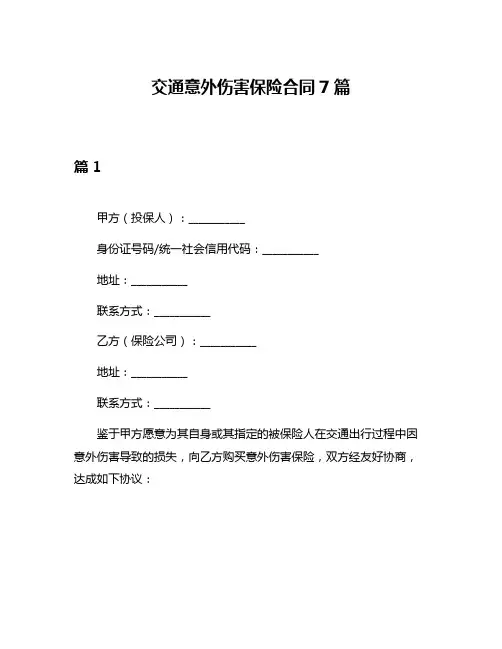 交通意外伤害保险合同 7 篇

篇 1

甲方（投保人）：__________

身份证号码/统一社会信用代码：__________

地址：__________

联系方式：__________

乙方（保险公司）：__________

地址：__________

联系方式：__________

鉴于甲方愿意为其自身或其指定的被保险人在交通出行过程中因意外伤害导致的损失，向乙方购买意外伤害保险，双方经友好协商，达成如下协议：